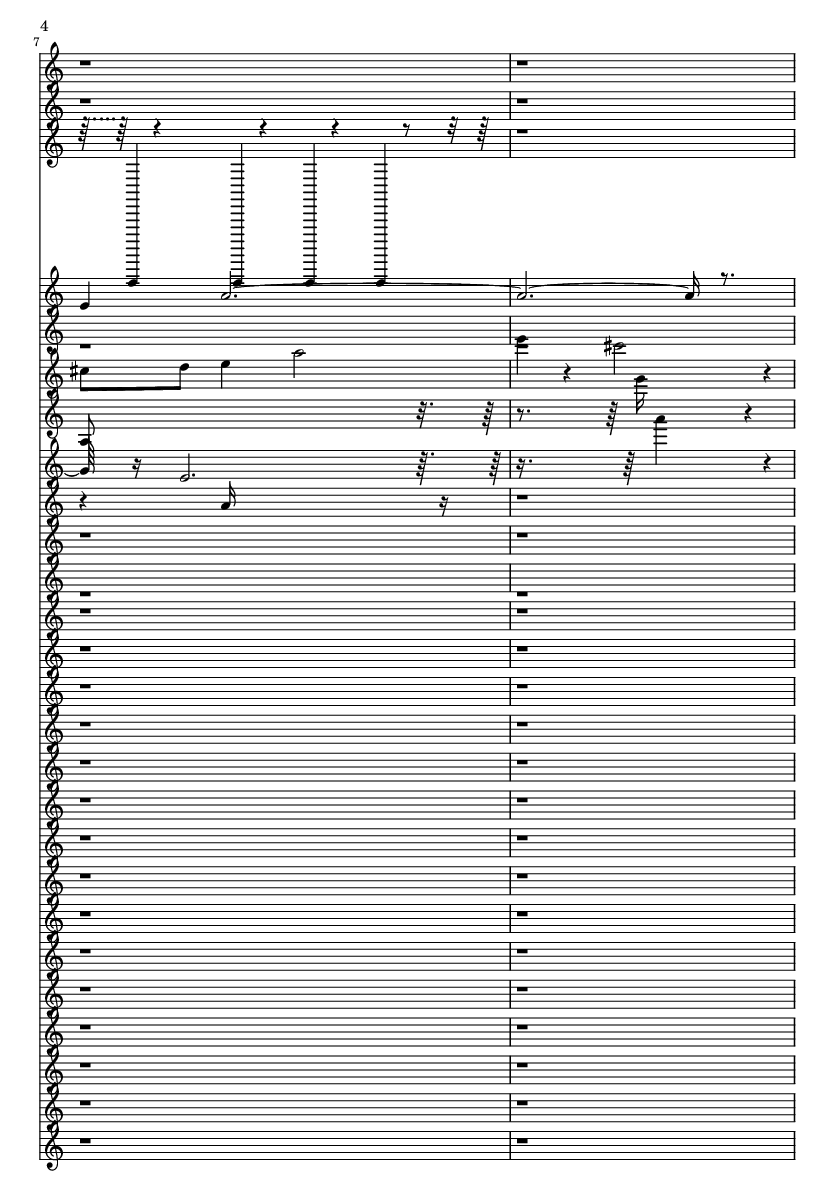 4
7